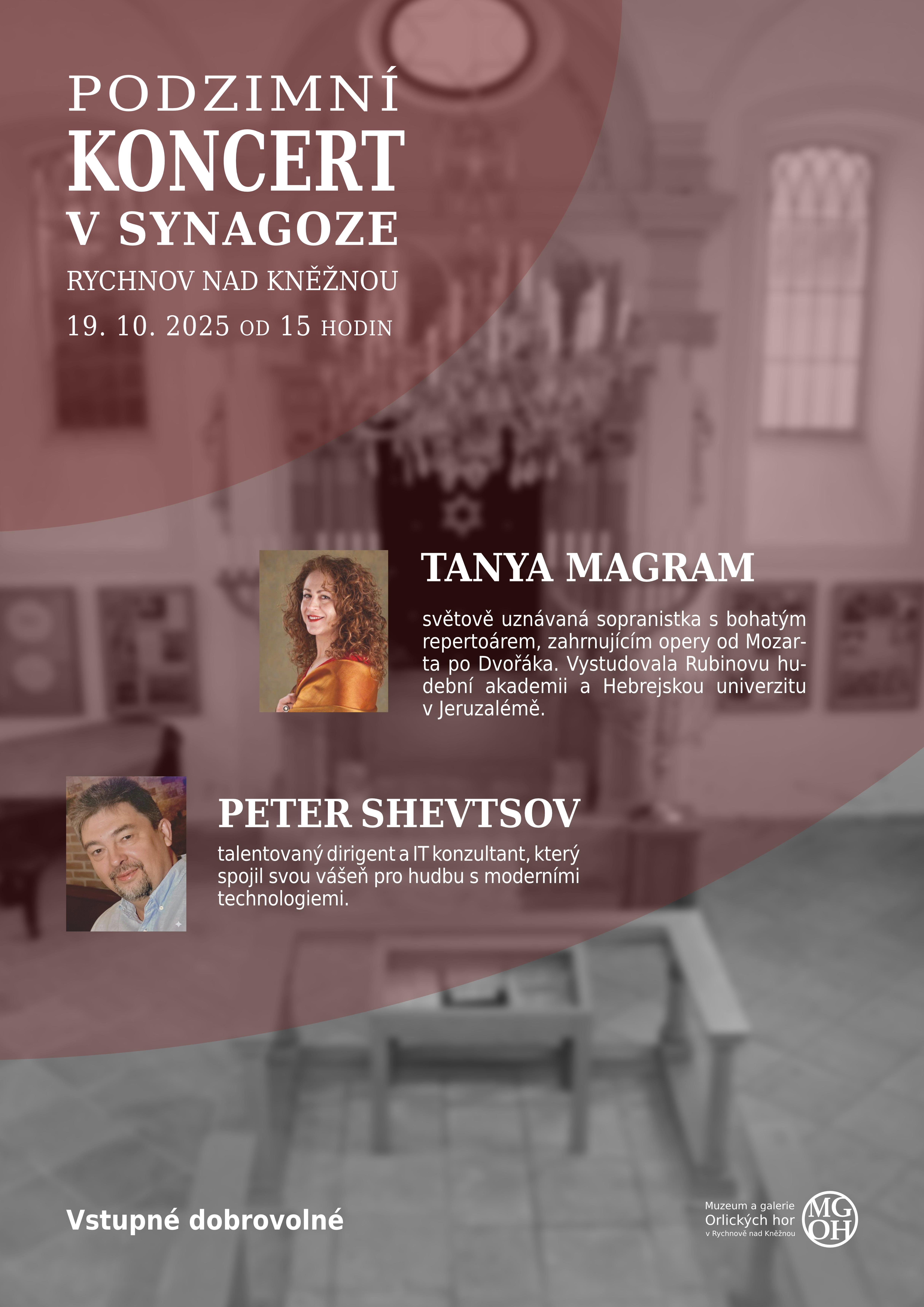 PODZIMNÍ
KONCERT
V SYNAGOZE
RYCHNOV NAD KNĚŽNOU
19. 10. 2025 OD 15 HODIN

TANYA MAGRAM

světově uznávaná sopranistka s bohatým repertoárem, zahrnujícím opery od Mozarta po Dvořáka. Vystudovala Rubinovu hudební akademii a Hebrejskou univerzitu v Jeruzalémě.

PETER SHEVTSOV

talentovaný dirigent a IT konzultant, který spojil svou vášeň pro hudbu s moderními technologiemi.

Vstupné dobrovolné

Muzeum a galerie
Orlických hor
v Rychnově nad Kněžnou
MG
OH